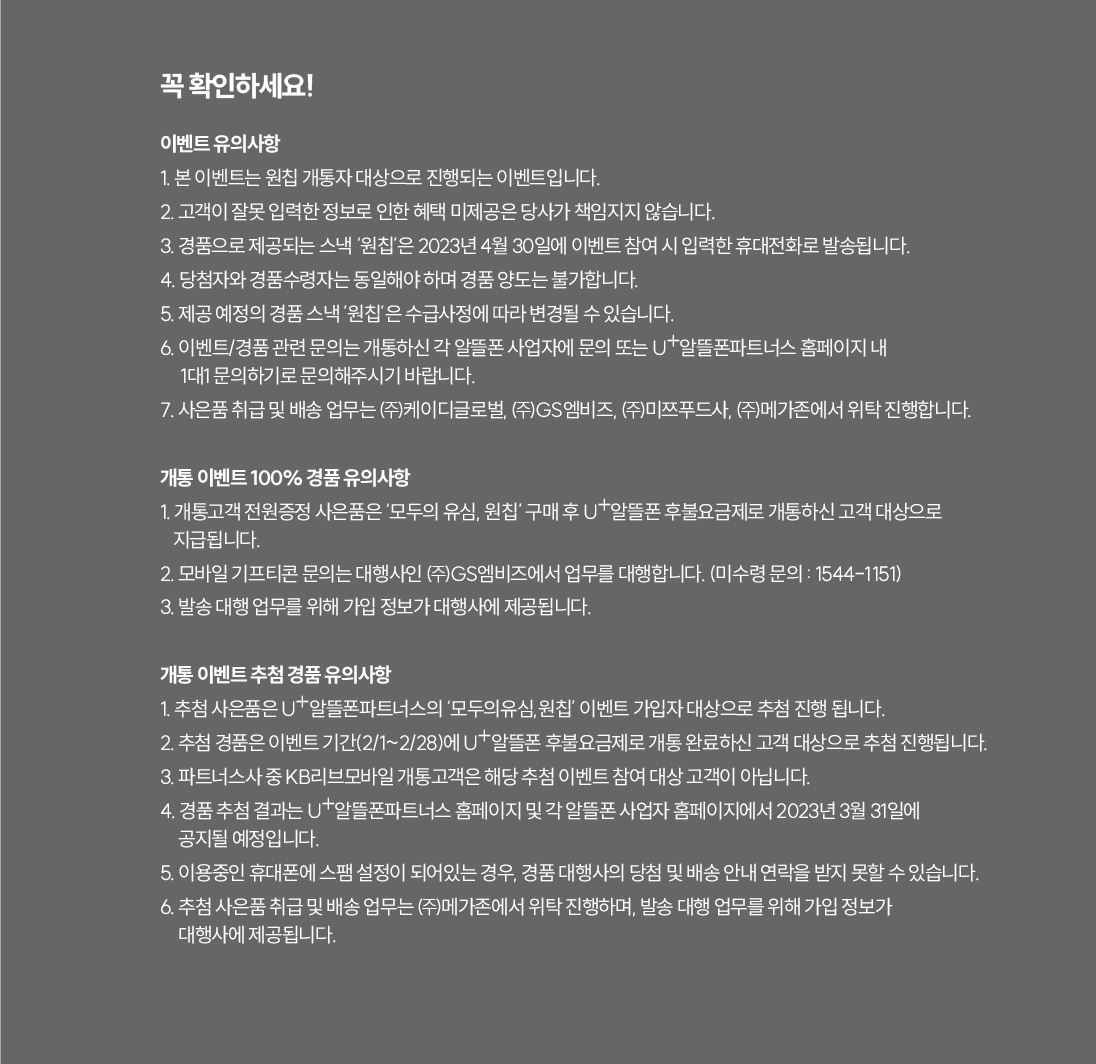 꼭 확인하세요!

이벤트 유의사항

1. 본 이벤트는 원칩 개통자 대상으로 진행되는 이벤트입니다.

2. 고객이 잘못 입력한 정보로 인한 혜택 미제공은 당사가 책임지지 않습니다.

3. 경품으로 제공되는 스낵 '원칩'은 2023년 4월 30일에 이벤트 참여 시 입력한 휴대전화로 발송됩니다.

4. 당첨자와 경품수령자는 동일해야 하며 경품 양도는 불가합니다.

5. 제공 예정의 경품 스낵 '원칩'은 수급사정에 따라 변경될 수 있습니다.

6. 이벤트/경품 관련 문의는 개통하신 각 알뜰폰 사업자에 문의 또는 U+알뜰폰파트너스 홈페이지 내 1대1 문의하기로 문의해주시기 바랍니다.

7. 사은품 취급 및 배송 업무는 ㈜케이디글로벌, ㈜GS엠비즈, ㈜미쯔푸드사, ㈜메가존에서 위탁 진행합니다.

개통 이벤트 100% 경품 유의사항

1. 개통고객 전원증정 사은품은 '모두의 유심, 원칩' 구매 후 U+알뜰폰 후불요금제로 개통하신 고객 대상으로 지급됩니다.

2. 모바일 기프티콘 문의는 대행사인 ㈜GS엠비즈에서 업무를 대행합니다. (미수령 문의 : 1544-1151)

3. 발송 대행 업무를 위해 가입 정보가 대행사에 제공됩니다.

개통 이벤트 추첨 경품 유의사항

1. 추첨 사은품은 U+알뜰폰파트너스의 '모두의유심, 원칩' 이벤트 가입자 대상으로 추첨 진행 됩니다.

2. 추첨 경품은 이벤트 기간(2/1~2/28)에 U+알뜰폰 후불요금제로 개통 완료하신 고객 대상으로 추첨 진행됩니다.

3. 파트너스사 중 KB리브모바일 개통고객은 해당 추첨 이벤트 참여 대상 고객이 아닙니다.

4. 경품 추첨 결과는 U+알뜰폰파트너스 홈페이지 및 각 알뜰폰 사업자 홈페이지에서 2023년 3월 31일에 공지될 예정입니다.

5. 이용중인 휴대폰에 스팸 설정이 되어있는 경우, 경품 대행사의 당첨 및 배송 안내 연락을 받지 못할 수 있습니다.

6. 추첨 사은품 취급 및 배송 업무는 ㈜메가존에서 위탁 진행하며, 발송 대행 업무를 위해 가입 정보가 대행사에 제공됩니다.